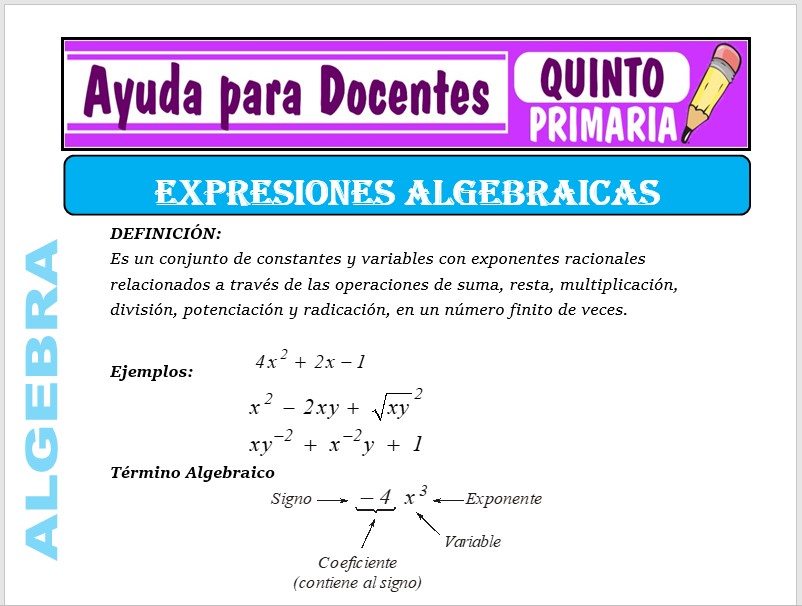 Ayuda para Docentes

QUINTO PRIMARIA

EXPRESIONES ALGEBRAICAS

ALGEBRA

DEFINICIÓN:
Es un conjunto de constantes y variables con exponentes racionales relacionados a través de las operaciones de suma, resta, multiplicación, división, potenciación y radicación, en un número finito de veces.

Ejemplos: $4x^2 + 2x - 1$

$x^2 - 2xy + \sqrt{xy}^2$

$xy^{-2} + x^{-2}y + 1$

Término Algebraico

Signo $-4\ x^3$ Exponente

Variable

Coeficiente
(contiene al signo)